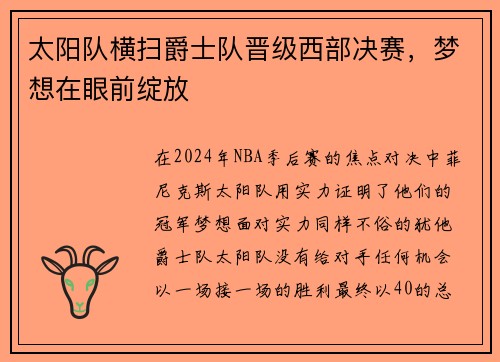 太阳队横扫爵士队晋级西部决赛，梦想在眼前绽放

在2024年NBA季后赛的焦点对决中菲尼克斯太阳队用实力证明了他们的冠军梦想面对实力同样不俗的犹他爵士队太阳队没有给对手任何机会以一场接一场的胜利最终以40的总